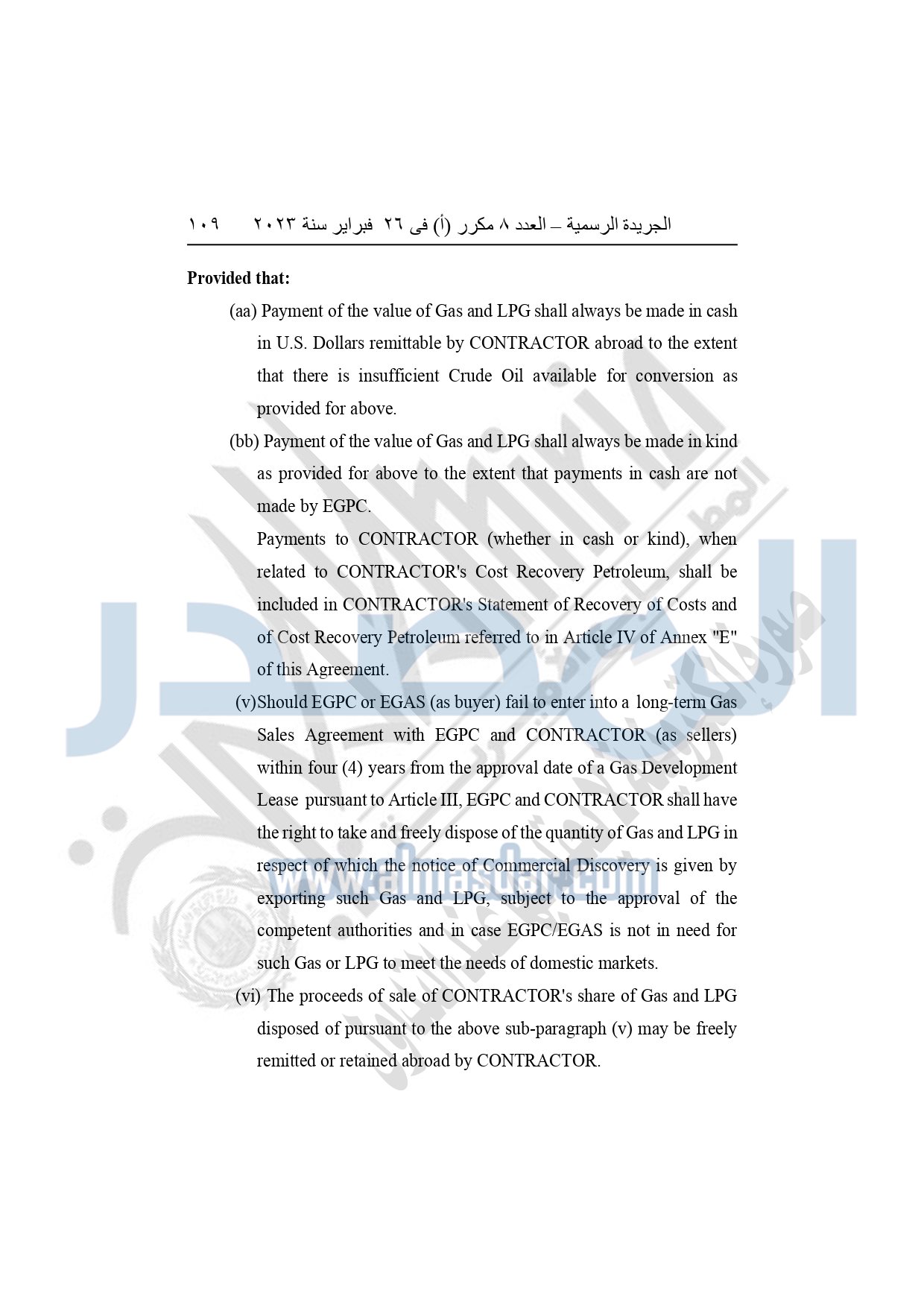 الجريدة الرسمية – العدد ٨ مكرر (أ) فى ٢٦ فبراير سنة ٢٠٢٣     ١٠٩

**Provided that:**

(aa) Payment of the value of Gas and LPG shall always be made in cash in U.S. Dollars remittable by CONTRACTOR abroad to the extent that there is insufficient Crude Oil available for conversion as provided for above.

(bb) Payment of the value of Gas and LPG shall always be made in kind as provided for above to the extent that payments in cash are not made by EGPC.

Payments to CONTRACTOR (whether in cash or kind), when related to CONTRACTOR's Cost Recovery Petroleum, shall be included in CONTRACTOR's Statement of Recovery of Costs and of Cost Recovery Petroleum referred to in Article IV of Annex "E" of this Agreement.

(v) Should EGPC or EGAS (as buyer) fail to enter into a long-term Gas Sales Agreement with EGPC and CONTRACTOR (as sellers) within four (4) years from the approval date of a Gas Development Lease pursuant to Article III, EGPC and CONTRACTOR shall have the right to take and freely dispose of the quantity of Gas and LPG in respect of which the notice of Commercial Discovery is given by exporting such Gas and LPG, subject to the approval of the competent authorities and in case EGPC/EGAS is not in need for such Gas or LPG to meet the needs of domestic markets.

(vi) The proceeds of sale of CONTRACTOR's share of Gas and LPG disposed of pursuant to the above sub-paragraph (v) may be freely remitted or retained abroad by CONTRACTOR.

www.almasdar.com